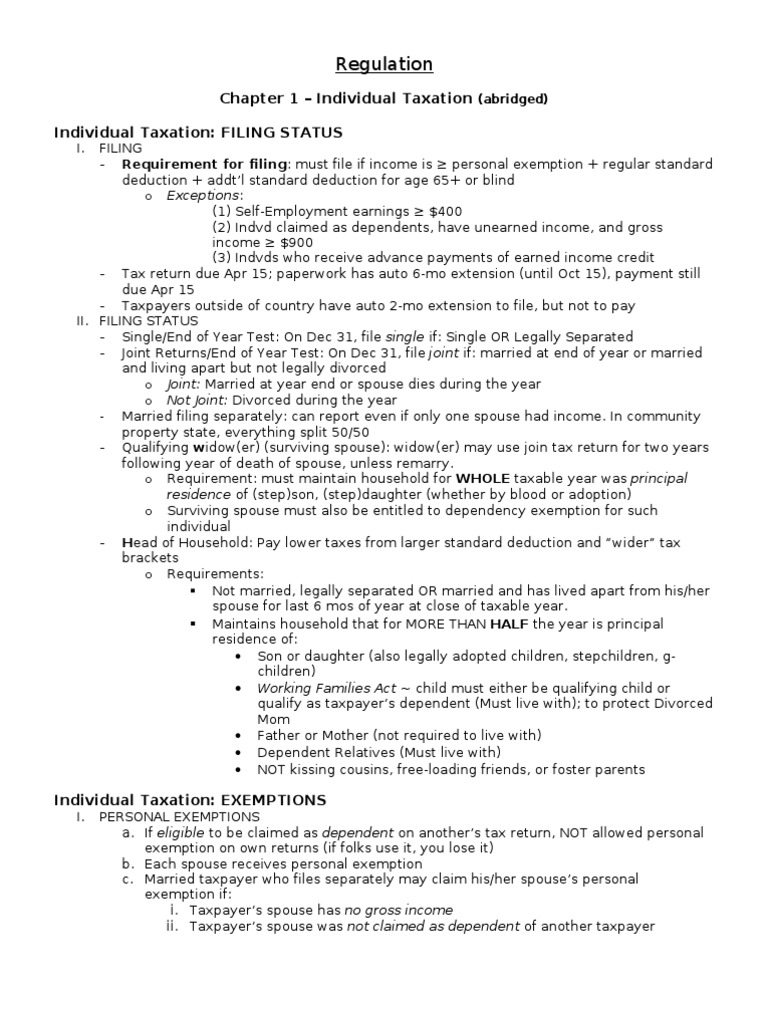 Regulation

Chapter 1 – Individual Taxation (abridged)

Individual Taxation: FILING STATUS

I. FILING
- Requirement for filing: must file if income is ≥ personal exemption + regular standard deduction + addt'l standard deduction for age 65+ or blind
  o Exceptions:
    (1) Self-Employment earnings ≥ $400
    (2) Indvd claimed as dependents, have unearned income, and gross income ≥ $900
    (3) Indvds who receive advance payments of earned income credit
- Tax return due Apr 15; paperwork has auto 6-mo extension (until Oct 15), payment still due Apr 15
- Taxpayers outside of country have auto 2-mo extension to file, but not to pay

II. FILING STATUS
- Single/End of Year Test: On Dec 31, file single if: Single OR Legally Separated
- Joint Returns/End of Year Test: On Dec 31, file joint if: married at end of year or married and living apart but not legally divorced
  o Joint: Married at year end or spouse dies during the year
  o Not Joint: Divorced during the year
- Married filing separately: can report even if only one spouse had income. In community property state, everything split 50/50
- Qualifying widow(er) (surviving spouse): widow(er) may use join tax return for two years following year of death of spouse, unless remarry.
  o Requirement: must maintain household for WHOLE taxable year was principal residence of (step)son, (step)daughter (whether by blood or adoption)
  o Surviving spouse must also be entitled to dependency exemption for such individual
- Head of Household: Pay lower taxes from larger standard deduction and "wider" tax brackets
  o Requirements:
    ▪ Not married, legally separated OR married and has lived apart from his/her spouse for last 6 mos of year at close of taxable year.
    ▪ Maintains household that for MORE THAN HALF the year is principal residence of:
      • Son or daughter (also legally adopted children, stepchildren, g-children)
      • Working Families Act ~ child must either be qualifying child or qualify as taxpayer's dependent (Must live with); to protect Divorced Mom
      • Father or Mother (not required to live with)
      • Dependent Relatives (Must live with)
      • NOT kissing cousins, free-loading friends, or foster parents

Individual Taxation: EXEMPTIONS

I. PERSONAL EXEMPTIONS
  a. If eligible to be claimed as dependent on another's tax return, NOT allowed personal exemption on own returns (if folks use it, you lose it)
  b. Each spouse receives personal exemption
  c. Married taxpayer who files separately may claim his/her spouse's personal exemption if:
    i. Taxpayer's spouse has no gross income
    ii. Taxpayer's spouse was not claimed as dependent of another taxpayer